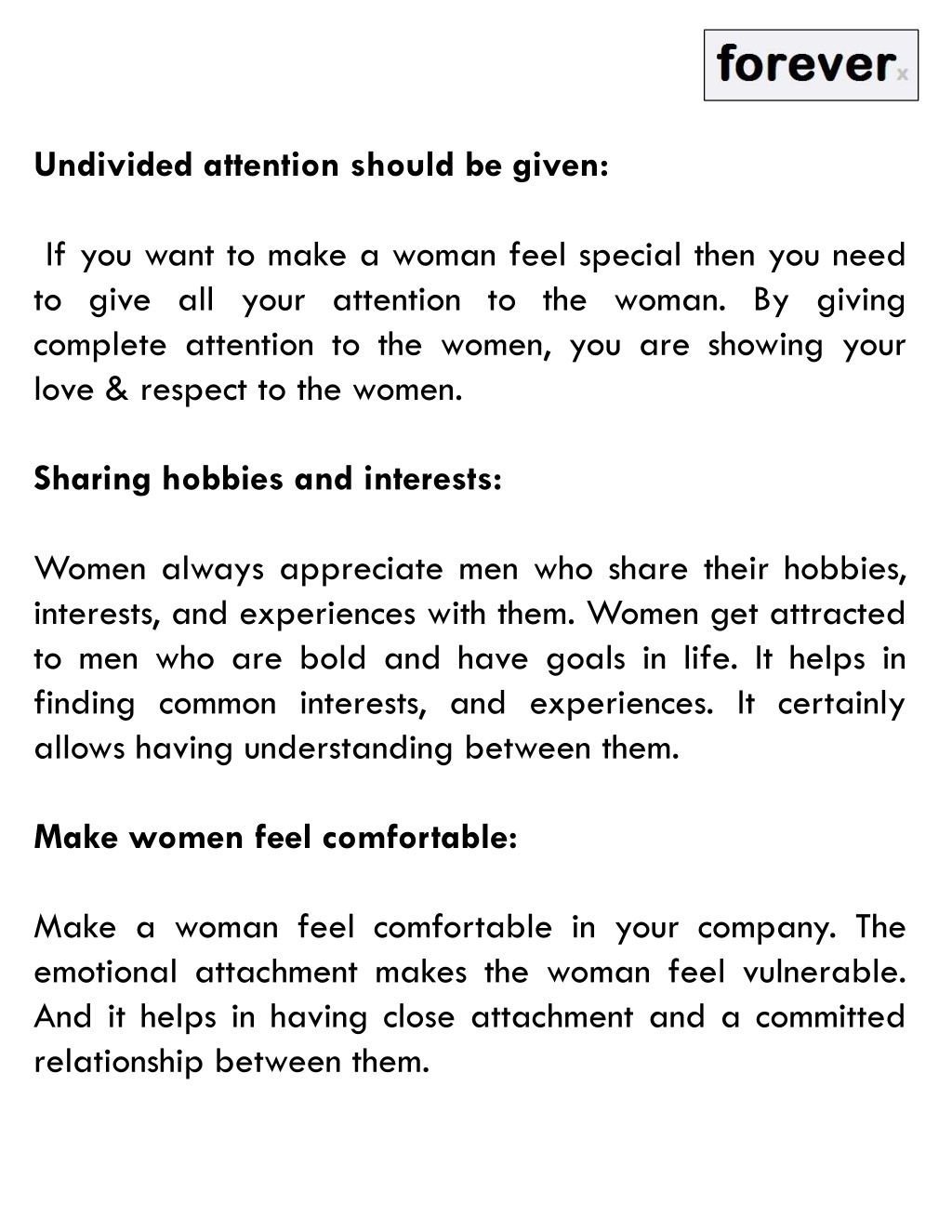 foreverx

Undivided attention should be given:

If you want to make a woman feel special then you need to give all your attention to the woman. By giving complete attention to the women, you are showing your love & respect to the women.

Sharing hobbies and interests:

Women always appreciate men who share their hobbies, interests, and experiences with them. Women get attracted to men who are bold and have goals in life. It helps in finding common interests, and experiences. It certainly allows having understanding between them.

Make women feel comfortable:

Make a woman feel comfortable in your company. The emotional attachment makes the woman feel vulnerable. And it helps in having close attachment and a committed relationship between them.